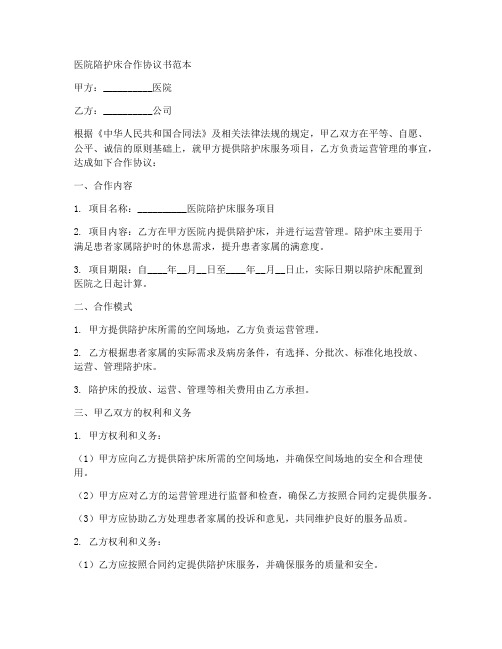 医院陪护床合作协议书范本

甲方：__________医院

乙方：__________公司

根据《中华人民共和国合同法》及相关法律法规的规定，甲乙双方在平等、自愿、公平、诚信的原则基础上，就甲方提供陪护床服务项目，乙方负责运营管理的事宜，达成如下合作协议：

一、合作内容

1. 项目名称：__________医院陪护床服务项目

2. 项目内容：乙方在甲方医院内提供陪护床，并进行运营管理。陪护床主要用于满足患者家属陪护时的休息需求，提升患者家属的满意度。

3. 项目期限：自____年__月__日至____年__月__日止，实际日期以陪护床配置到医院之日起计算。

二、合作模式

1. 甲方提供陪护床所需的空间场地，乙方负责运营管理。

2. 乙方根据患者家属的实际需求及病房条件，有选择、分批次、标准化地投放、运营、管理陪护床。

3. 陪护床的投放、运营、管理等相关费用由乙方承担。

三、甲乙双方的权利和义务

1. 甲方权利和义务：

（1）甲方应向乙方提供陪护床所需的空间场地，并确保空间场地的安全和合理使用。

（2）甲方应对乙方的运营管理进行监督和检查，确保乙方按照合同约定提供服务。

（3）甲方应协助乙方处理患者家属的投诉和意见，共同维护良好的服务品质。

2. 乙方权利和义务：

（1）乙方应按照合同约定提供陪护床服务，并确保服务的质量和安全。